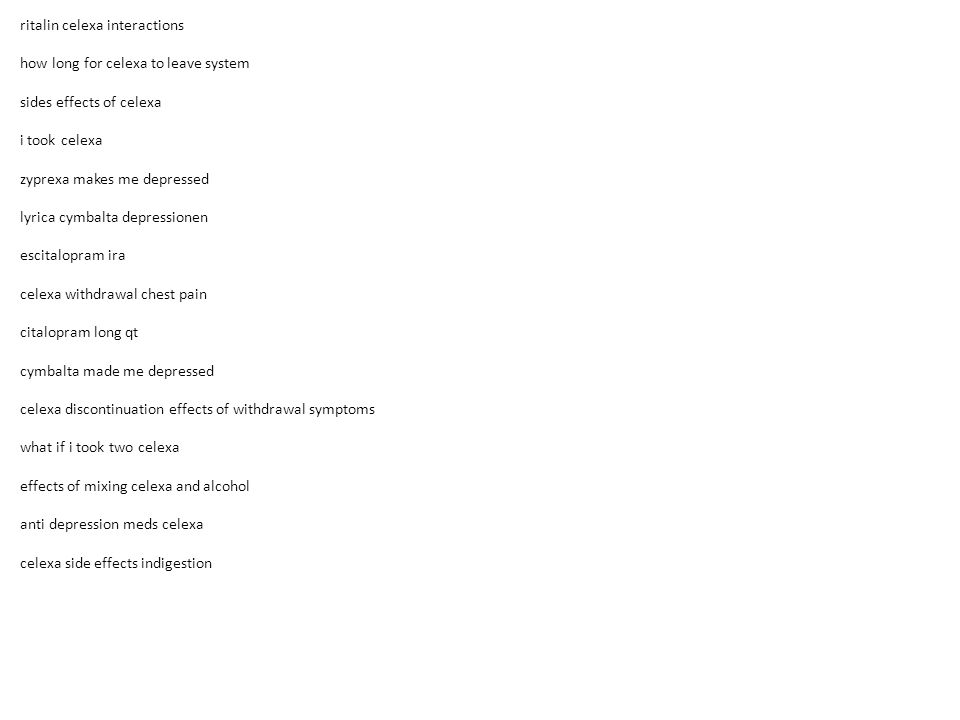 ritalin celexa interactions

how long for celexa to leave system

sides effects of celexa

i took celexa

zyprexa makes me depressed

lyrica cymbalta depressionen

escitalopram ira

celexa withdrawal chest pain

citalopram long qt

cymbalta made me depressed

celexa discontinuation effects of withdrawal symptoms

what if i took two celexa

effects of mixing celexa and alcohol

anti depression meds celexa

celexa side effects indigestion